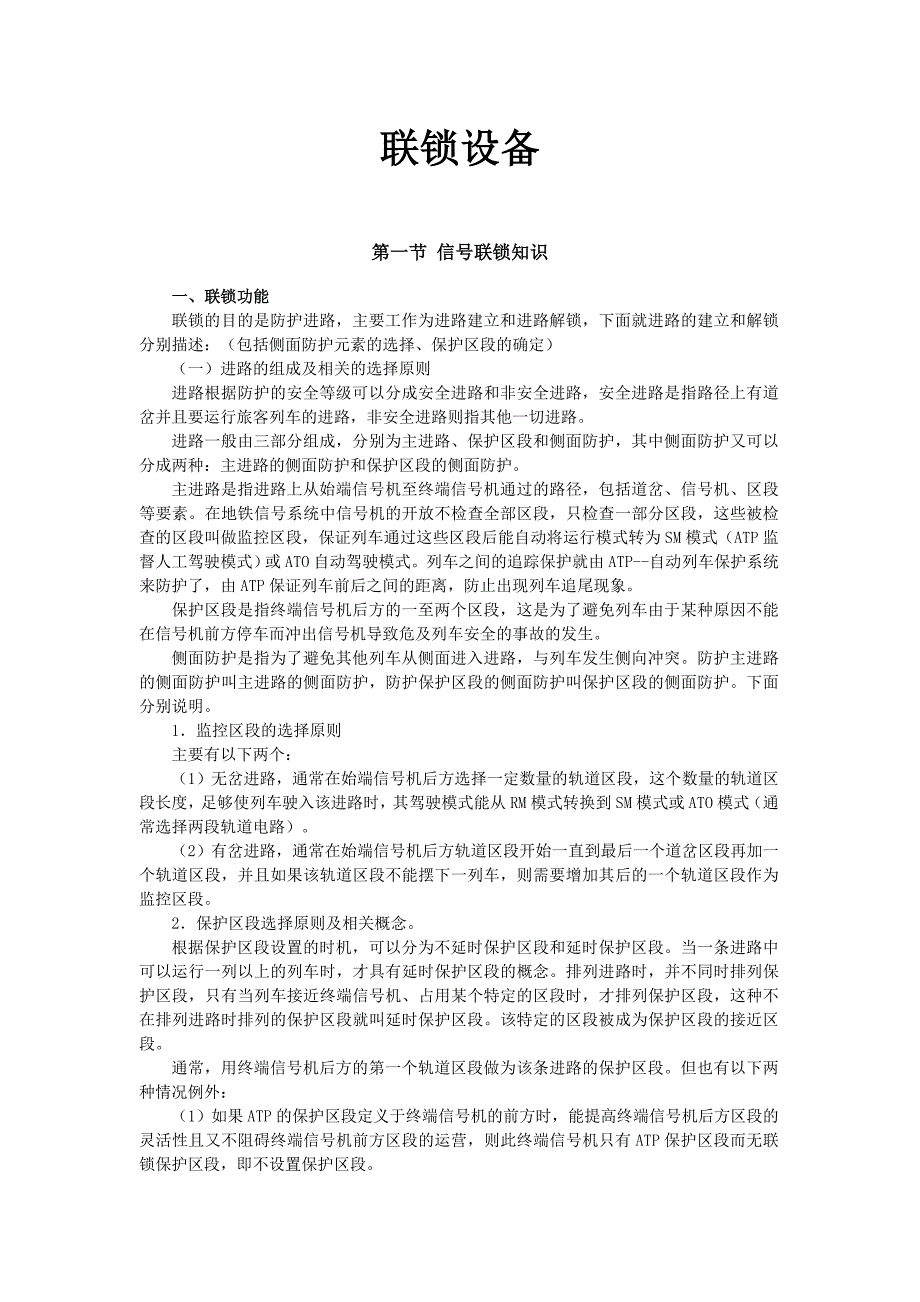 联锁设备

第一节 信号联锁知识

一、联锁功能

联锁的目的是防护进路，主要工作为进路建立和进路解锁，下面就进路的建立和解锁分别描述：（包括侧面防护元素的选择、保护区段的确定）

（一）进路的组成及相关的选择原则

进路根据防护的安全等级可以分成安全进路和非安全进路，安全进路是指路径上有道岔并且要运行旅客列车的进路，非安全进路则指其他一切进路。

进路一般由三部分组成，分别为主进路、保护区段和侧面防护，其中侧面防护又可以分成两种：主进路的侧面防护和保护区段的侧面防护。

主进路是指进路上从始端信号机至终端信号机通过的路径，包括道岔、信号机、区段等要素。在地铁信号系统中信号机的开放不检查全部区段，只检查一部分区段，这些被检查的区段叫做监控区段，保证列车通过这些区段后能自动将运行模式转为SM模式（ATP监督人工驾驶模式）或ATO自动驾驶模式。列车之间的追踪保护就由ATP--自动列车保护系统来防护了，由ATP保证列车前后之间的距离，防止出现列车追尾现象。

保护区段是指终端信号机后方的一至两个区段，这是为了避免列车由于某种原因不能在信号机前方停车而冲出信号机导致危及列车安全的事故的发生。

侧面防护是指为了避免其他列车从侧面进入进路，与列车发生侧向冲突。防护主进路的侧面防护叫主进路的侧面防护，防护保护区段的侧面防护叫保护区段的侧面防护。下面分别说明。

1．监控区段的选择原则

主要有以下两个：

（1）无岔进路，通常在始端信号机后方选择一定数量的轨道区段，这个数量的轨道区段长度，足够使列车驶入该进路时，其驾驶模式能从RM模式转换到SM模式或ATO模式（通常选择两段轨道电路）。

（2）有岔进路，通常在始端信号机后方轨道区段开始一直到最后一个道岔区段再加一个轨道区段，并且如果该轨道区段不能摆下一列车，则需要增加其后的一个轨道区段作为监控区段。

2．保护区段选择原则及相关概念。

根据保护区段设置的时机，可以分为不延时保护区段和延时保护区段。当一条进路中可以运行一列以上的列车时，才具有延时保护区段的概念。排列进路时，并不同时排列保护区段，只有当列车接近终端信号机、占用某个特定的区段时，才排列保护区段，这种不在排列进路时排列的保护区段就叫延时保护区段。该特定的区段被成为保护区段的接近区段。

通常，用终端信号机后方的第一个轨道区段做为该条进路的保护区段。但也有以下两种情况例外：

（1）如果ATP的保护区段定义于终端信号机的前方时，能提高终端信号机后方区段的灵活性且又不阻碍终端信号机前方区段的运营，则此终端信号机只有ATP保护区段而无联锁保护区段，即不设置保护区段。